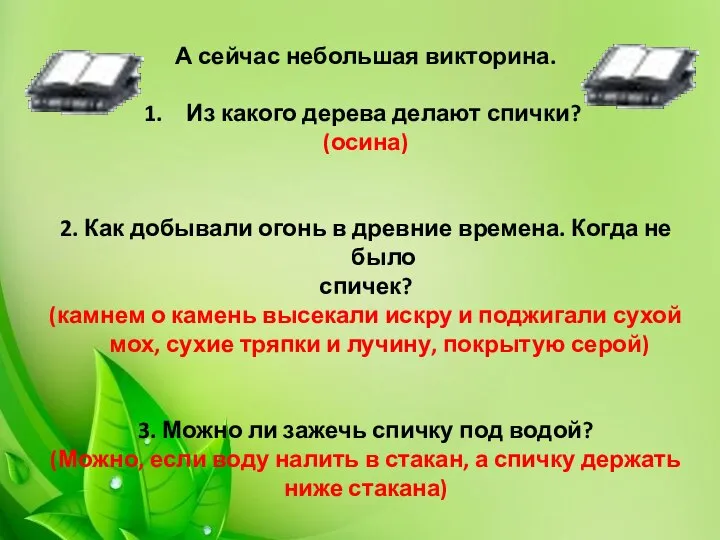 А сейчас небольшая викторина.

1. Из какого дерева делают спички?
(осина)

2. Как добывали огонь в древние времена. Когда не было
спичек?
(камнем о камень высекали искру и поджигали сухой мох, сухие тряпки и лучину, покрытую серой)

3. Можно ли зажечь спичку под водой?
(Можно, если воду налить в стакан, а спичку держать ниже стакана)